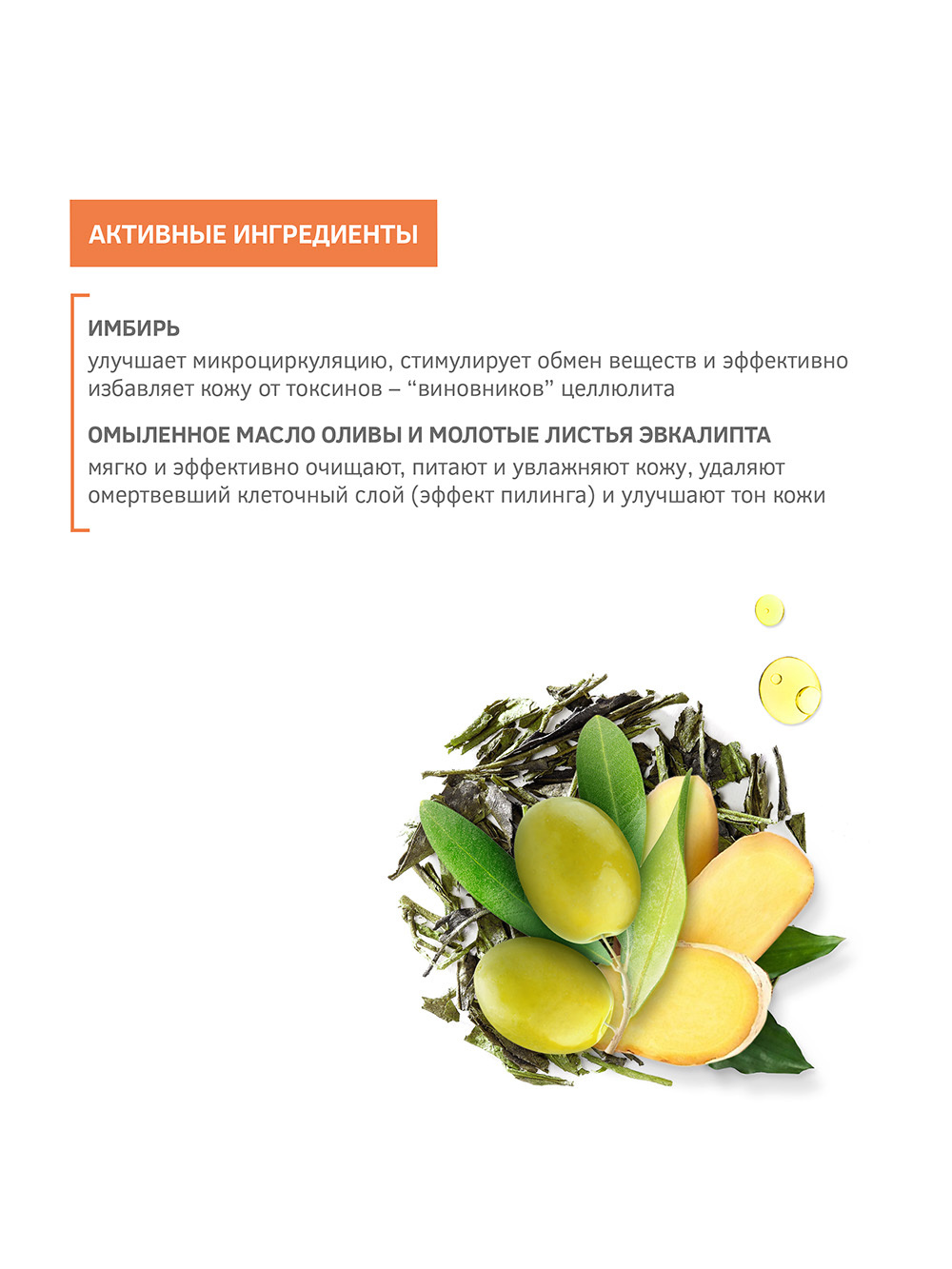 АКТИВНЫЕ ИНГРЕДИЕНТЫ

ИМБИРЬ

улучшает микроциркуляцию, стимулирует обмен веществ и эффективно избавляет кожу от токсинов – "виновников" целлюлита

ОМЫЛЕННОЕ МАСЛО ОЛИВЫ И МОЛОТЫЕ ЛИСТЬЯ ЭВКАЛИПТА

мягко и эффективно очищают, питают и увлажняют кожу, удаляют омертвевший клеточный слой (эффект пилинга) и улучшают тон кожи